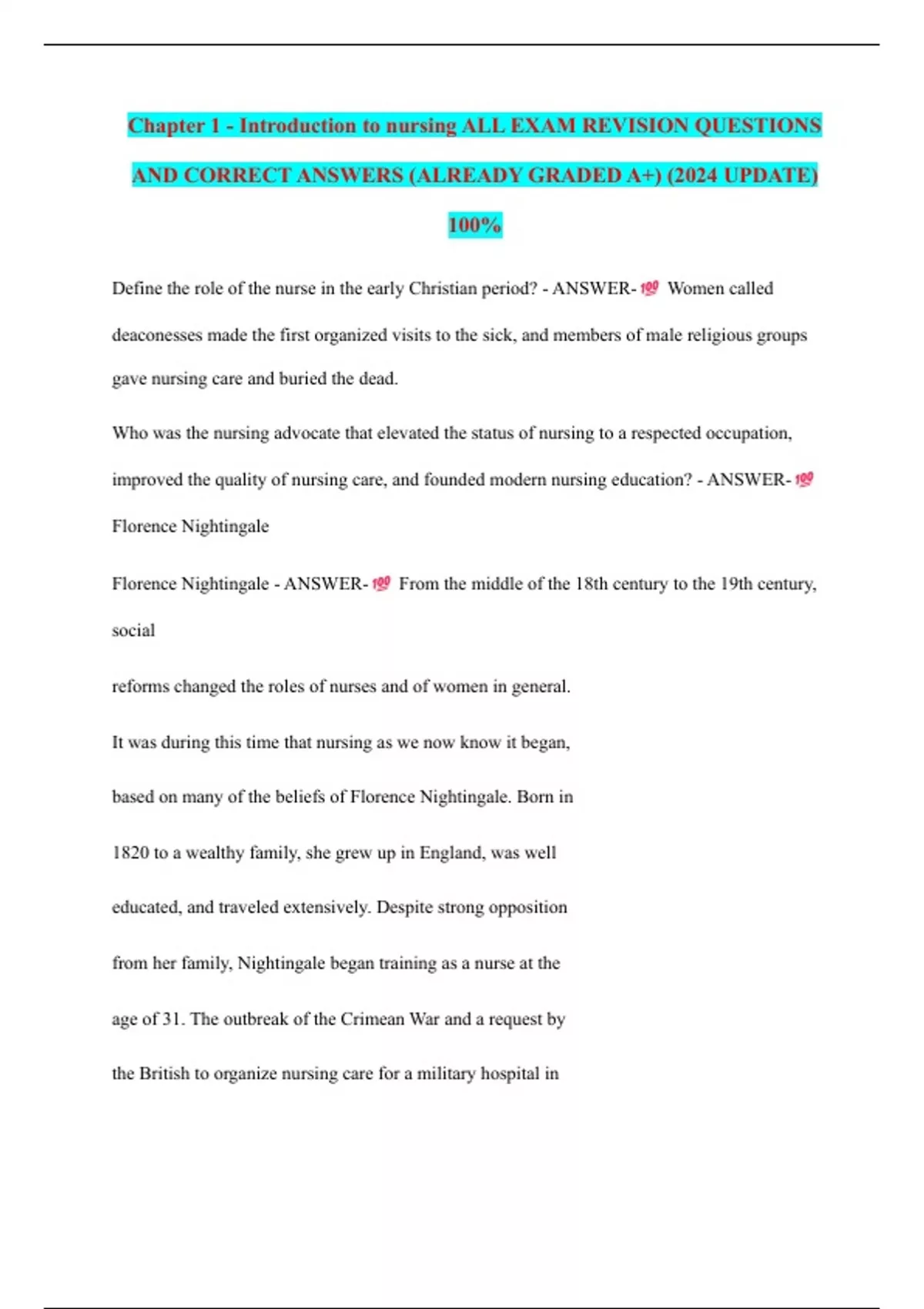 Chapter 1 - Introduction to nursing ALL EXAM REVISION QUESTIONS AND CORRECT ANSWERS (ALREADY GRADED A+) (2024 UPDATE) 100%

Define the role of the nurse in the early Christian period? - ANSWER-💯 Women called deaconesses made the first organized visits to the sick, and members of male religious groups gave nursing care and buried the dead.

Who was the nursing advocate that elevated the status of nursing to a respected occupation, improved the quality of nursing care, and founded modern nursing education? - ANSWER-💯 Florence Nightingale

Florence Nightingale - ANSWER-💯 From the middle of the 18th century to the 19th century, social

reforms changed the roles of nurses and of women in general.

It was during this time that nursing as we now know it began,

based on many of the beliefs of Florence Nightingale. Born in

1820 to a wealthy family, she grew up in England, was well

educated, and traveled extensively. Despite strong opposition

from her family, Nightingale began training as a nurse at the

age of 31. The outbreak of the Crimean War and a request by

the British to organize nursing care for a military hospital in